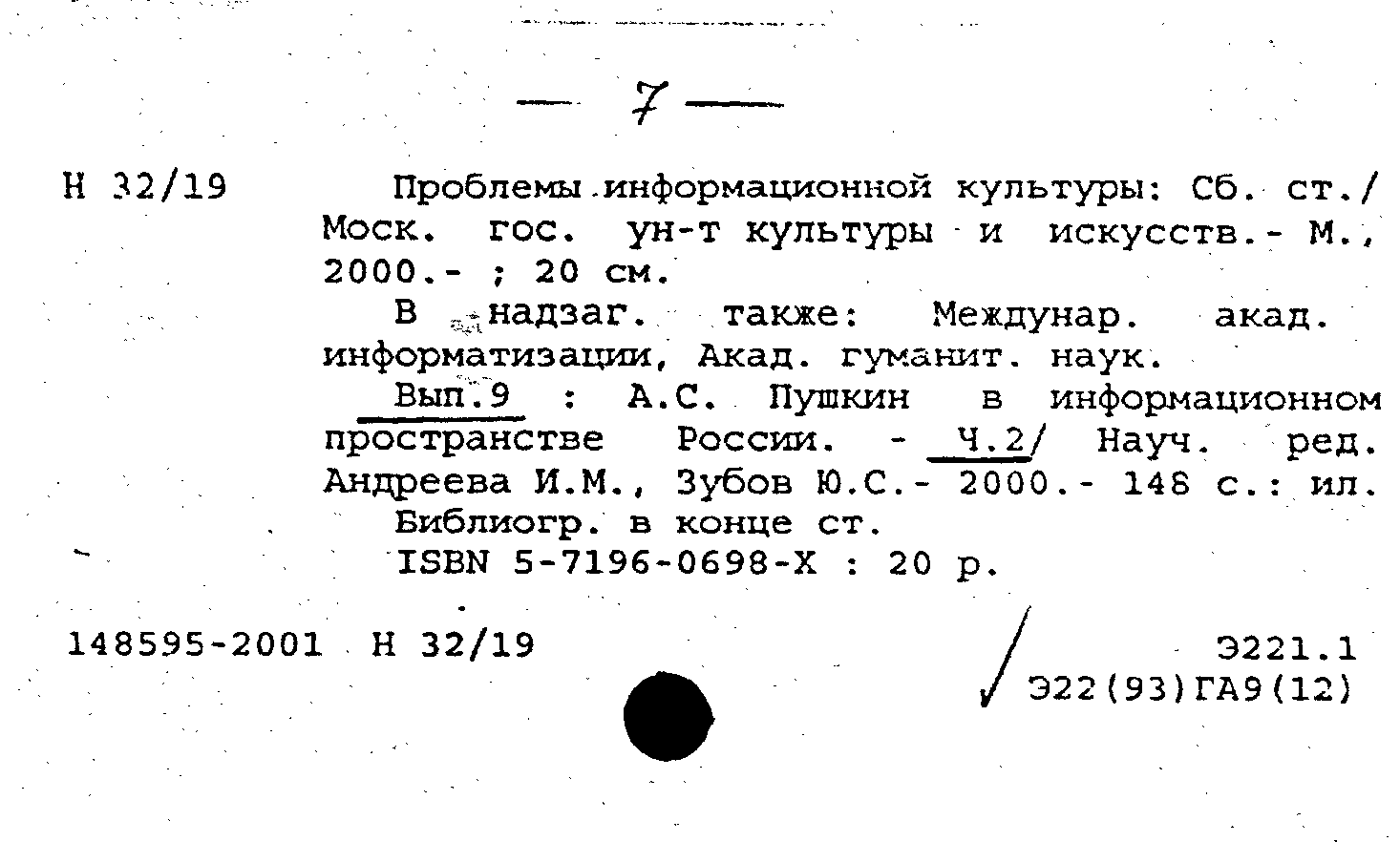 — 7 —

Н 32/19

Проблемы информационной культуры: Сб. ст./ Моск. гос. ун-т культуры и искусств.- М., 2000.- ; 20 см.

В надзаг. также: Междунар. акад. информатизации, Акад. гуманит. наук.

Вып.9 : А.С. Пушкин в информационном пространстве России. - Ч.2/ Науч. ред. Андреева И.М., Зубов Ю.С.- 2000.- 148 с.: ил.

Библиогр. в конце ст.

ISBN 5-7196-0698-X : 20 р.

148595-2001 Н 32/19

Э221.1
Э22(93)ГА9(12)